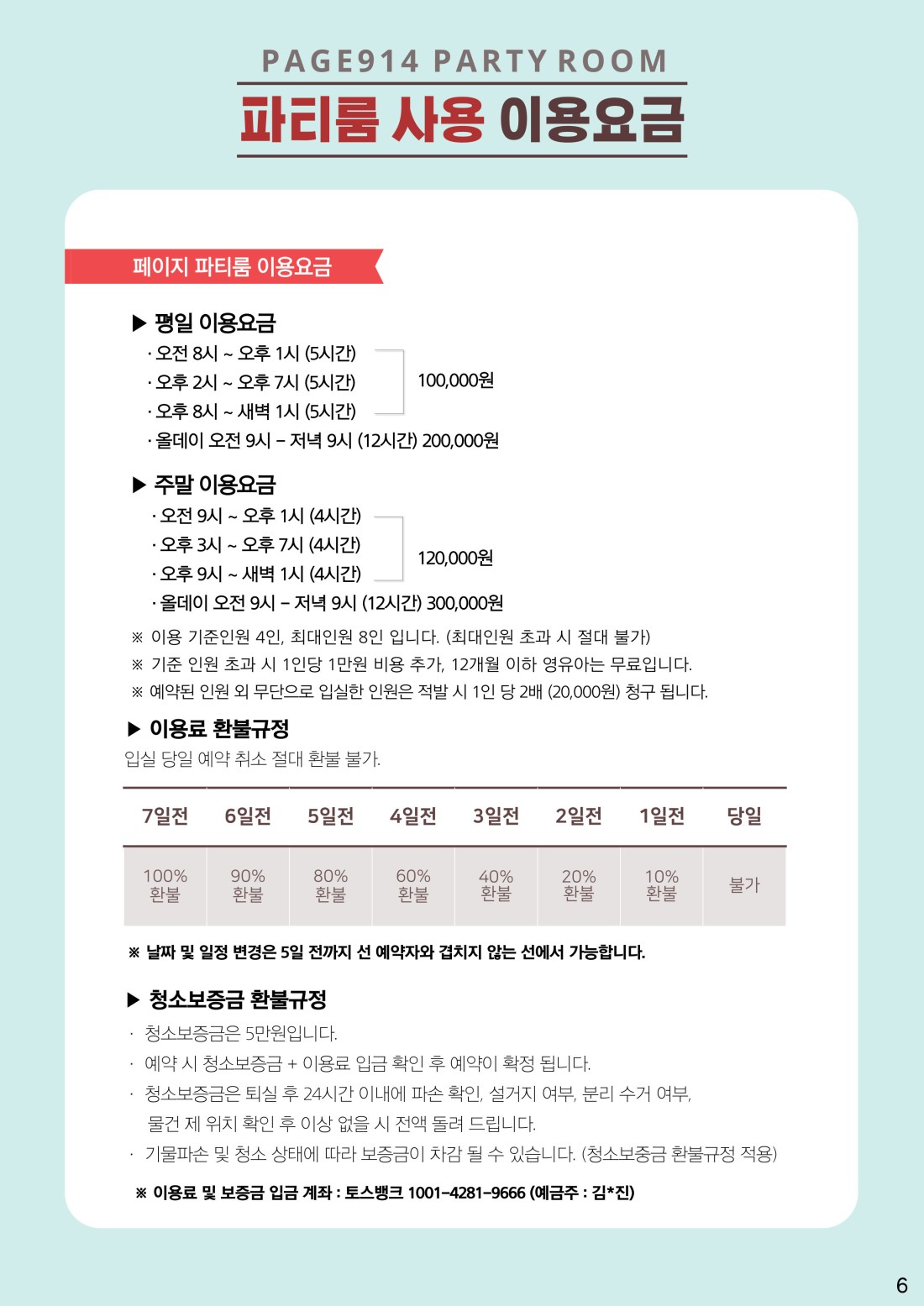 PAGE914 PARTY ROOM

파티룸 사용 이용요금

페이지 파티룸 이용요금

▶ 평일 이용요금

· 오전 8시 ~ 오후 1시 (5시간)
· 오후 2시 ~ 오후 7시 (5시간)
· 오후 8시 ~ 새벽 1시 (5시간)
100,000원

· 올데이 오전 9시 – 저녁 9시 (12시간) 200,000원

▶ 주말 이용요금

· 오전 9시 ~ 오후 1시 (4시간)
· 오후 3시 ~ 오후 7시 (4시간)
· 오후 9시 ~ 새벽 1시 (4시간)
120,000원

· 올데이 오전 9시 – 저녁 9시 (12시간) 300,000원

※ 이용 기준인원 4인, 최대인원 8인 입니다. (최대인원 초과 시 절대 불가)
※ 기준 인원 초과 시 1인당 1만원 비용 추가, 12개월 이하 영유아는 무료입니다.
※ 예약된 인원 외 무단으로 입실한 인원은 적발 시 1인 당 2배 (20,000원) 청구 됩니다.

▶ 이용료 환불규정

입실 당일 예약 취소 절대 환불 불가.

| 7일전 | 6일전 | 5일전 | 4일전 | 3일전 | 2일전 | 1일전 | 당일 |
|---|---|---|---|---|---|---|---|
| 100% 환불 | 90% 환불 | 80% 환불 | 60% 환불 | 40% 환불 | 20% 환불 | 10% 환불 | 불가 |

※ 날짜 및 일정 변경은 5일 전까지 선 예약자와 겹치지 않는 선에서 가능합니다.

▶ 청소보증금 환불규정

· 청소보증금은 5만원입니다.
· 예약 시 청소보증금 + 이용료 입금 확인 후 예약이 확정 됩니다.
· 청소보증금은 퇴실 후 24시간 이내에 파손 확인, 설거지 여부, 분리 수거 여부, 물건 제 위치 확인 후 이상 없을 시 전액 돌려 드립니다.
· 기물파손 및 청소 상태에 따라 보증금이 차감 될 수 있습니다. (청소보중금 환불규정 적용)

※ 이용료 및 보증금 입금 계좌 : 토스뱅크 1001-4281-9666 (예금주 : 김*진)

6